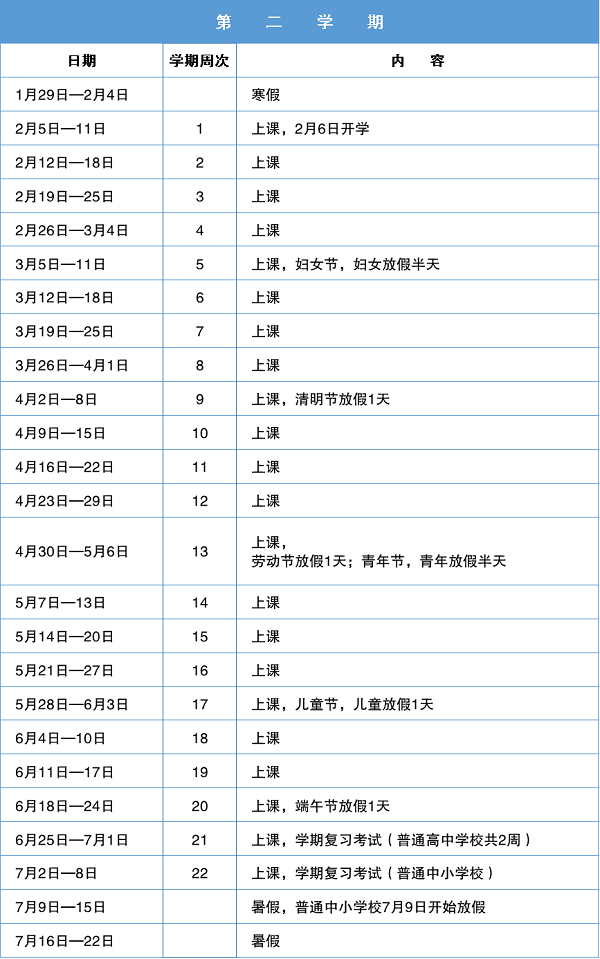 第 二 学 期

| 日期 | 学期周次 | 内 容 |
|---|---|---|
| 1月29日—2月4日 | | 寒假 |
| 2月5日—11日 | 1 | 上课，2月6日开学 |
| 2月12日—18日 | 2 | 上课 |
| 2月19日—25日 | 3 | 上课 |
| 2月26日—3月4日 | 4 | 上课 |
| 3月5日—11日 | 5 | 上课，妇女节，妇女放假半天 |
| 3月12日—18日 | 6 | 上课 |
| 3月19日—25日 | 7 | 上课 |
| 3月26日—4月1日 | 8 | 上课 |
| 4月2日—8日 | 9 | 上课，清明节放假1天 |
| 4月9日—15日 | 10 | 上课 |
| 4月16日—22日 | 11 | 上课 |
| 4月23日—29日 | 12 | 上课 |
| 4月30日—5月6日 | 13 | 上课，劳动节放假1天；青年节，青年放假半天 |
| 5月7日—13日 | 14 | 上课 |
| 5月14日—20日 | 15 | 上课 |
| 5月21日—27日 | 16 | 上课 |
| 5月28日—6月3日 | 17 | 上课，儿童节，儿童放假1天 |
| 6月4日—10日 | 18 | 上课 |
| 6月11日—17日 | 19 | 上课 |
| 6月18日—24日 | 20 | 上课，端午节放假1天 |
| 6月25日—7月1日 | 21 | 上课，学期复习考试（普通高中学校共2周） |
| 7月2日—8日 | 22 | 上课，学期复习考试（普通中小学校） |
| 7月9日—15日 | | 暑假，普通中小学校7月9日开始放假 |
| 7月16日—22日 | | 暑假 |